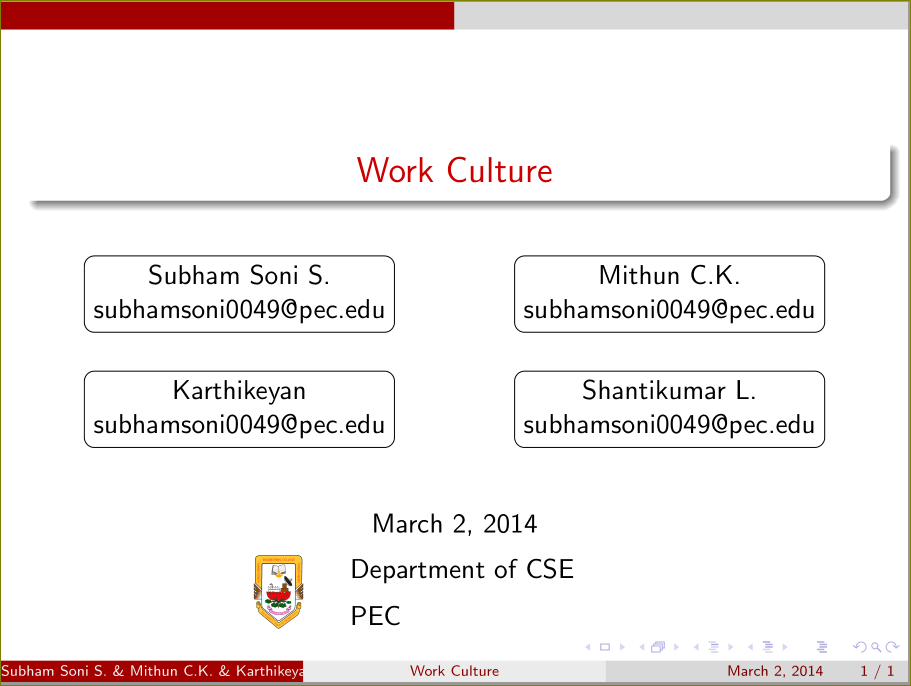 Work Culture

Subham Soni S.
subhamsoni0049@pec.edu

Mithun C.K.
subhamsoni0049@pec.edu

Karthikeyan
subhamsoni0049@pec.edu

Shantikumar L.
subhamsoni0049@pec.edu

March 2, 2014

Department of CSE

PEC

Subham Soni S. & Mithun C.K. & Karthikeya Work Culture March 2, 2014 1 / 1